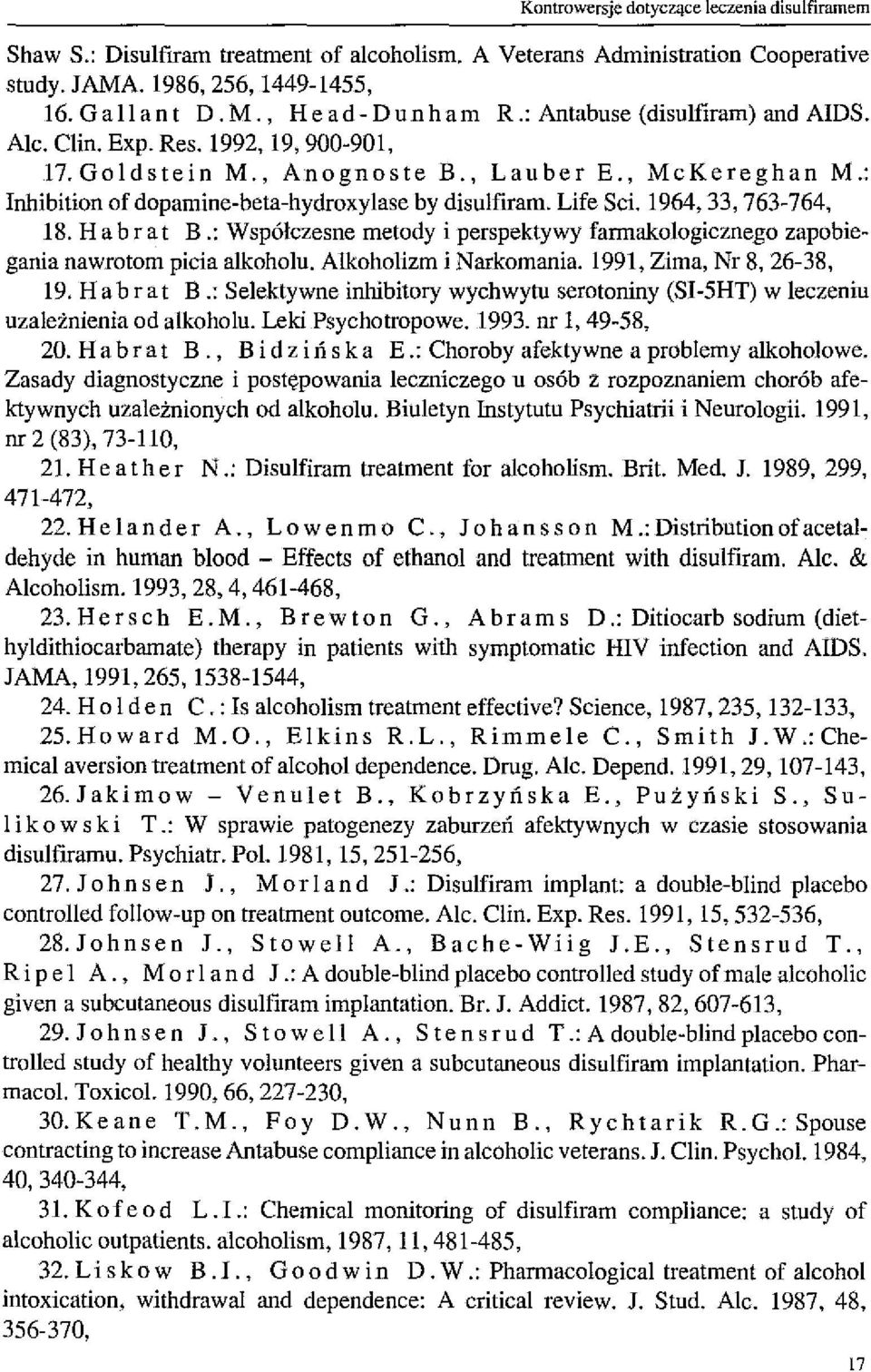 Kontrowersje dotyczące leczenia disulfiramem

Shaw S.: Disulfiram treatment of alcoholism. A Veterans Administration Cooperative study. JAMA. 1986, 256, 1449-1455,

16. Gallant D.M., Head-Dunham R.: Antabuse (disulfiram) and AIDS. Alc. Clin. Exp. Res. 1992, 19, 900-901,

17. Goldstein M., Anognoste B., Lauber E., McKereghan M.: Inhibition of dopamine-beta-hydroxylase by disulfiram. Life Sci. 1964, 33, 763-764,

18. Habrat B.: Współczesne metody i perspektywy farmakologicznego zapobiegania nawrotom picia alkoholu. Alkoholizm i Narkomania. 1991, Zima, Nr 8, 26-38,

19. Habrat B.: Selektywne inhibitory wychwytu serotoniny (SI-5HT) w leczeniu uzależnienia od alkoholu. Leki Psychotropowe. 1993. nr 1, 49-58,

20. Habrat B., Bidzińska E.: Choroby afektywne a problemy alkoholowe. Zasady diagnostyczne i postępowania leczniczego u osób z rozpoznaniem chorób afektywnych uzależnionych od alkoholu. Biuletyn Instytutu Psychiatrii i Neurologii. 1991, nr 2 (83), 73-110,

21. Heather N.: Disulfiram treatment for alcoholism. Brit. Med. J. 1989, 299, 471-472,

22. Helander A., Lowenmo C., Johansson M.: Distribution of acetaldehyde in human blood – Effects of ethanol and treatment with disulfiram. Alc. & Alcoholism. 1993, 28, 4, 461-468,

23. Hersch E.M., Brewton G., Abrams D.: Ditiocarb sodium (diethyldithiocarbamate) therapy in patients with symptomatic HIV infection and AIDS. JAMA, 1991, 265, 1538-1544,

24. Holden C.: Is alcoholism treatment effective? Science, 1987, 235, 132-133,

25. Howard M.O., Elkins R.L., Rimmele C., Smith J.W.: Chemical aversion treatment of alcohol dependence. Drug. Alc. Depend. 1991, 29, 107-143,

26. Jakimow – Venulet B., Kobrzyńska E., Pużyński S., Sulikowski T.: W sprawie patogenezy zaburzeń afektywnych w czasie stosowania disulfiramu. Psychiatr. Pol. 1981, 15, 251-256,

27. Johnsen J., Morland J.: Disulfiram implant: a double-blind placebo controlled follow-up on treatment outcome. Alc. Clin. Exp. Res. 1991, 15, 532-536,

28. Johnsen J., Stowell A., Bache-Wiig J.E., Stensrud T., Ripel A., Morland J.: A double-blind placebo controlled study of male alcoholic given a subcutaneous disulfiram implantation. Br. J. Addict. 1987, 82, 607-613,

29. Johnsen J., Stowell A., Stensrud T.: A double-blind placebo controlled study of healthy volunteers given a subcutaneous disulfiram implantation. Pharmacol. Toxicol. 1990, 66, 227-230,

30. Keane T.M., Foy D.W., Nunn B., Rychtarik R.G.: Spouse contracting to increase Antabuse compliance in alcoholic veterans. J. Clin. Psychol. 1984, 40, 340-344,

31. Kofeod L.I.: Chemical monitoring of disulfiram compliance: a study of alcoholic outpatients. alcoholism, 1987, 11, 481-485,

32. Liskow B.I., Goodwin D.W.: Pharmacological treatment of alcohol intoxication, withdrawal and dependence: A critical review. J. Stud. Alc. 1987, 48, 356-370,

17